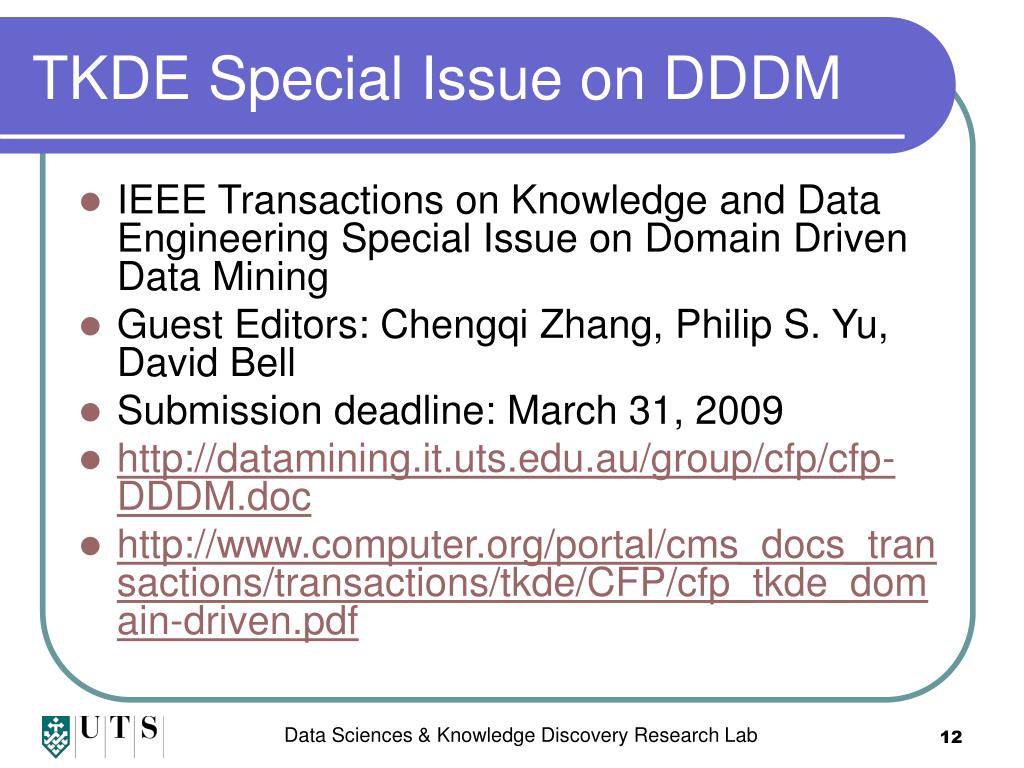 TKDE Special Issue on DDDM

- IEEE Transactions on Knowledge and Data Engineering Special Issue on Domain Driven Data Mining
- Guest Editors: Chengqi Zhang, Philip S. Yu, David Bell
- Submission deadline: March 31, 2009
- http://datamining.it.uts.edu.au/group/cfp/cfp-DDDM.doc
- http://www.computer.org/portal/cms_docs_transactions/transactions/tkde/CFP/cfp_tkde_domain-driven.pdf

UTS

Data Sciences & Knowledge Discovery Research Lab

12